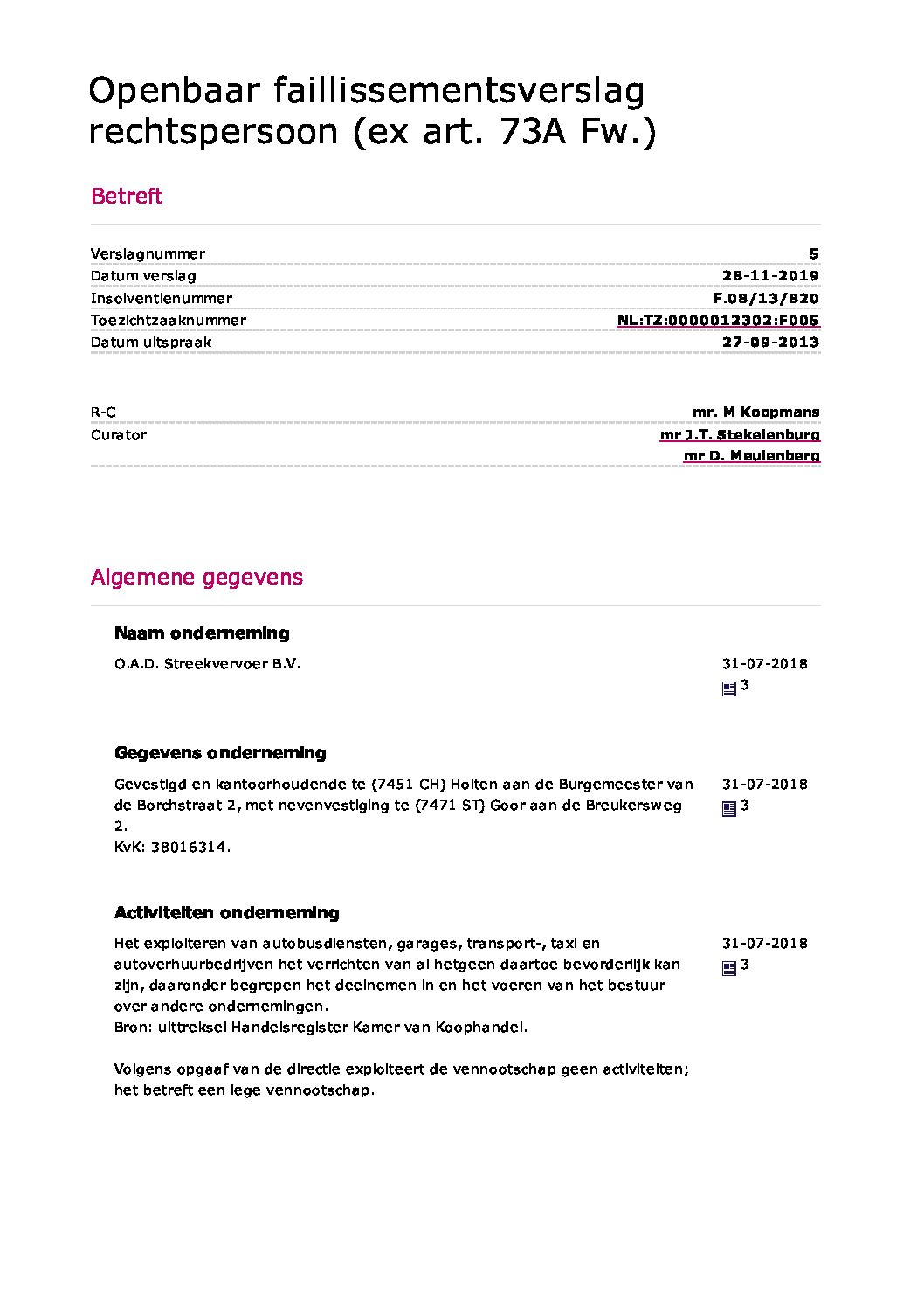 Openbaar faillissementsverslag rechtspersoon (ex art. 73A Fw.)

Betreft

| | |
|---|---|
| Verslagnummer | 5 |
| Datum verslag | 28-11-2019 |
| Insolventienummer | F.08/13/820 |
| Toezichtzaaknummer | NL:TZ:0000012302:F005 |
| Datum uitspraak | 27-09-2013 |

| | |
|---|---|
| R-C | mr. M Koopmans |
| Curator | mr J.T. Stekelenburg |
| | mr D. Meulenberg |

Algemene gegevens

Naam onderneming

O.A.D. Streekvervoer B.V.

31-07-2018
3

Gegevens onderneming

Gevestigd en kantoorhoudende te (7451 CH) Holten aan de Burgemeester van de Borchstraat 2, met nevenvestiging te (7471 ST) Goor aan de Breukersweg 2.
KvK: 38016314.

31-07-2018
3

Activiteiten onderneming

Het exploiteren van autobusdiensten, garages, transport-, taxi en autoverhuurbedrijven het verrichten van al hetgeen daartoe bevorderlijk kan zijn, daaronder begrepen het deelnemen in en het voeren van het bestuur over andere ondernemingen.
Bron: uittreksel Handelsregister Kamer van Koophandel.

Volgens opgaaf van de directie exploiteert de vennootschap geen activiteiten; het betreft een lege vennootschap.

31-07-2018
3